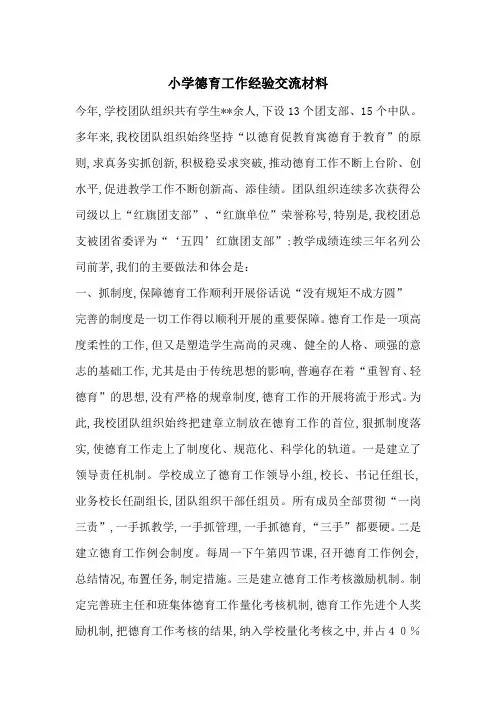 小学德育工作经验交流材料

今年,学校团队组织共有学生**余人,下设13个团支部、15个中队。多年来,我校团队组织始终坚持“以德育促教育寓德育于教育”的原则,求真务实抓创新,积极稳妥求突破,推动德育工作不断上台阶、创水平,促进教学工作不断创新高、添佳绩。团队组织连续多次获得公司级以上“红旗团支部”、“红旗单位”荣誉称号,特别是,我校团总支被团省委评为“‘五四’红旗团支部”;教学成绩连续三年名列公司前茅,我们的主要做法和体会是:

一、抓制度,保障德育工作顺利开展俗话说“没有规矩不成方圆”

完善的制度是一切工作得以顺利开展的重要保障。德育工作是一项高度柔性的工作,但又是塑造学生高尚的灵魂、健全的人格、顽强的意志的基础工作,尤其是由于传统思想的影响,普遍存在着“重智育、轻德育”的思想,没有严格的规章制度,德育工作的开展将流于形式。为此,我校团队组织始终把建章立制放在德育工作的首位,狠抓制度落实,使德育工作走上了制度化、规范化、科学化的轨道。一是建立了领导责任机制。学校成立了德育工作领导小组,校长、书记任组长,业务校长任副组长,团队组织干部任组员。所有成员全部贯彻“一岗三责”,一手抓教学,一手抓管理,一手抓德育,“三手”都要硬。二是建立德育工作例会制度。每周一下午第四节课,召开德育工作例会,总结情况,布置任务,制定措施。三是建立德育工作考核激励机制。制定完善班主任和班集体德育工作量化考核机制,德育工作先进个人奖励机制,把德育工作考核的结果,纳入学校量化考核之中,并占40%